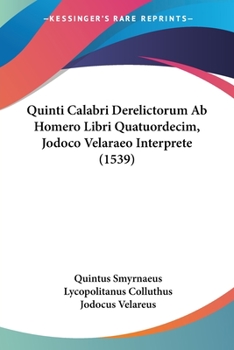 —KESSINGER'S RARE REPRINTS—

Quinti Calabri Derelictorum Ab Homero Libri Quatuordecim, Jodoco Velaraeo Interprete (1539)

Quintus Smyrnaeus
Lycopolitanus Colluthus
Jodocus Velareus